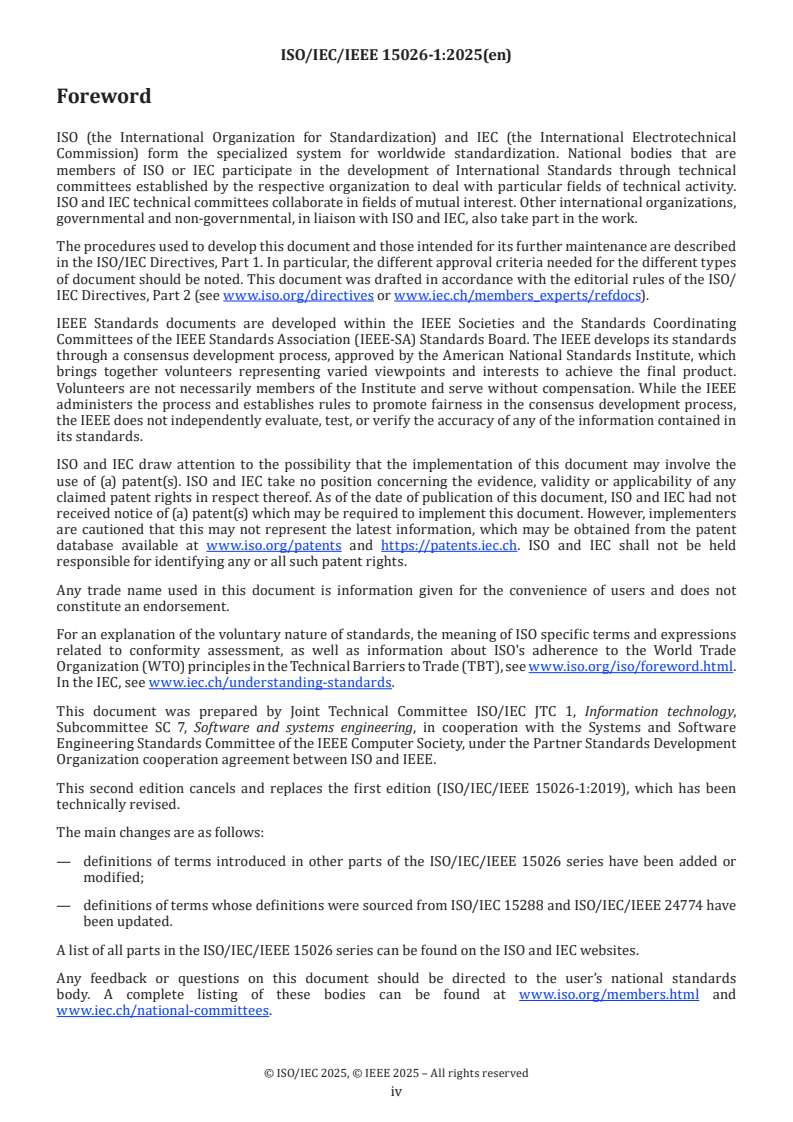 ISO/IEC/IEEE 15026-1:2025(en)

Foreword

ISO (the International Organization for Standardization) and IEC (the International Electrotechnical Commission) form the specialized system for worldwide standardization. National bodies that are members of ISO or IEC participate in the development of International Standards through technical committees established by the respective organization to deal with particular fields of technical activity. ISO and IEC technical committees collaborate in fields of mutual interest. Other international organizations, governmental and non-governmental, in liaison with ISO and IEC, also take part in the work.

The procedures used to develop this document and those intended for its further maintenance are described in the ISO/IEC Directives, Part 1. In particular, the different approval criteria needed for the different types of document should be noted. This document was drafted in accordance with the editorial rules of the ISO/IEC Directives, Part 2 (see www.iso.org/directives or www.iec.ch/members_experts/refdocs).

IEEE Standards documents are developed within the IEEE Societies and the Standards Coordinating Committees of the IEEE Standards Association (IEEE-SA) Standards Board. The IEEE develops its standards through a consensus development process, approved by the American National Standards Institute, which brings together volunteers representing varied viewpoints and interests to achieve the final product. Volunteers are not necessarily members of the Institute and serve without compensation. While the IEEE administers the process and establishes rules to promote fairness in the consensus development process, the IEEE does not independently evaluate, test, or verify the accuracy of any of the information contained in its standards.

ISO and IEC draw attention to the possibility that the implementation of this document may involve the use of (a) patent(s). ISO and IEC take no position concerning the evidence, validity or applicability of any claimed patent rights in respect thereof. As of the date of publication of this document, ISO and IEC had not received notice of (a) patent(s) which may be required to implement this document. However, implementers are cautioned that this may not represent the latest information, which may be obtained from the patent database available at www.iso.org/patents and https://patents.iec.ch. ISO and IEC shall not be held responsible for identifying any or all such patent rights.

Any trade name used in this document is information given for the convenience of users and does not constitute an endorsement.

For an explanation of the voluntary nature of standards, the meaning of ISO specific terms and expressions related to conformity assessment, as well as information about ISO's adherence to the World Trade Organization (WTO) principles in the Technical Barriers to Trade (TBT), see www.iso.org/iso/foreword.html. In the IEC, see www.iec.ch/understanding-standards.

This document was prepared by Joint Technical Committee ISO/IEC JTC 1, Information technology, Subcommittee SC 7, Software and systems engineering, in cooperation with the Systems and Software Engineering Standards Committee of the IEEE Computer Society, under the Partner Standards Development Organization cooperation agreement between ISO and IEEE.

This second edition cancels and replaces the first edition (ISO/IEC/IEEE 15026-1:2019), which has been technically revised.

The main changes are as follows:

— definitions of terms introduced in other parts of the ISO/IEC/IEEE 15026 series have been added or modified;

— definitions of terms whose definitions were sourced from ISO/IEC 15288 and ISO/IEC/IEEE 24774 have been updated.

A list of all parts in the ISO/IEC/IEEE 15026 series can be found on the ISO and IEC websites.

Any feedback or questions on this document should be directed to the user's national standards body. A complete listing of these bodies can be found at www.iso.org/members.html and www.iec.ch/national-committees.

© ISO/IEC 2025, © IEEE 2025 – All rights reserved
iv